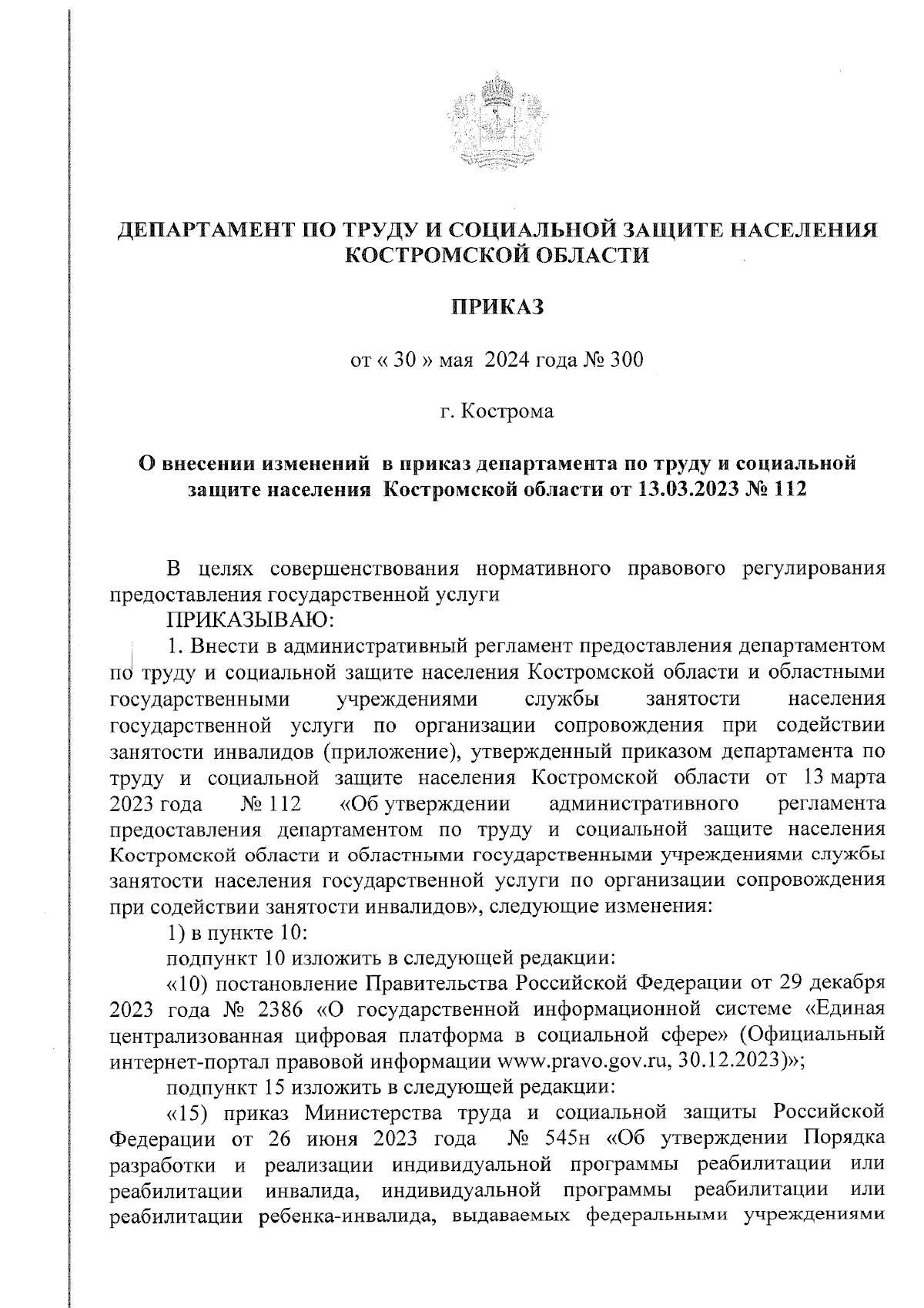 ДЕПАРТАМЕНТ ПО ТРУДУ И СОЦИАЛЬНОЙ ЗАЩИТЕ НАСЕЛЕНИЯ КОСТРОМСКОЙ ОБЛАСТИ

ПРИКАЗ

от « 30 » мая 2024 года № 300

г. Кострома

О внесении изменений в приказ департамента по труду и социальной защите населения Костромской области от 13.03.2023 № 112

В целях совершенствования нормативного правового регулирования предоставления государственной услуги

ПРИКАЗЫВАЮ:

1. Внести в административный регламент предоставления департаментом по труду и социальной защите населения Костромской области и областными государственными учреждениями службы занятости населения государственной услуги по организации сопровождения при содействии занятости инвалидов (приложение), утвержденный приказом департамента по труду и социальной защите населения Костромской области от 13 марта 2023 года № 112 «Об утверждении административного регламента предоставления департаментом по труду и социальной защите населения Костромской области и областными государственными учреждениями службы занятости населения государственной услуги по организации сопровождения при содействии занятости инвалидов», следующие изменения:

1) в пункте 10:

подпункт 10 изложить в следующей редакции:

«10) постановление Правительства Российской Федерации от 29 декабря 2023 года № 2386 «О государственной информационной системе «Единая централизованная цифровая платформа в социальной сфере» (Официальный интернет-портал правовой информации www.pravo.gov.ru, 30.12.2023)»;

подпункт 15 изложить в следующей редакции:

«15) приказ Министерства труда и социальной защиты Российской Федерации от 26 июня 2023 года № 545н «Об утверждении Порядка разработки и реализации индивидуальной программы реабилитации или реабилитации инвалида, индивидуальной программы реабилитации или реабилитации ребенка-инвалида, выдаваемых федеральными учреждениями